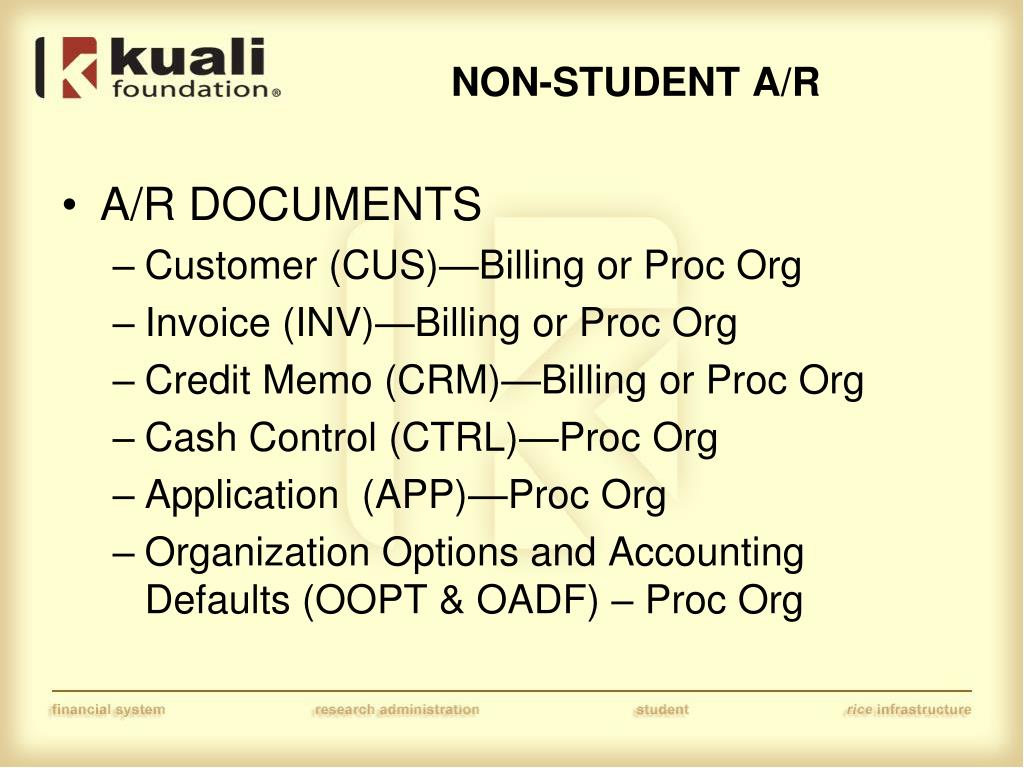 kuali foundation®

NON-STUDENT A/R

• A/R DOCUMENTS
– Customer (CUS)—Billing or Proc Org
– Invoice (INV)—Billing or Proc Org
– Credit Memo (CRM)—Billing or Proc Org
– Cash Control (CTRL)—Proc Org
– Application (APP)—Proc Org
– Organization Options and Accounting Defaults (OOPT & OADF) – Proc Org

financial system research administration student rice infrastructure